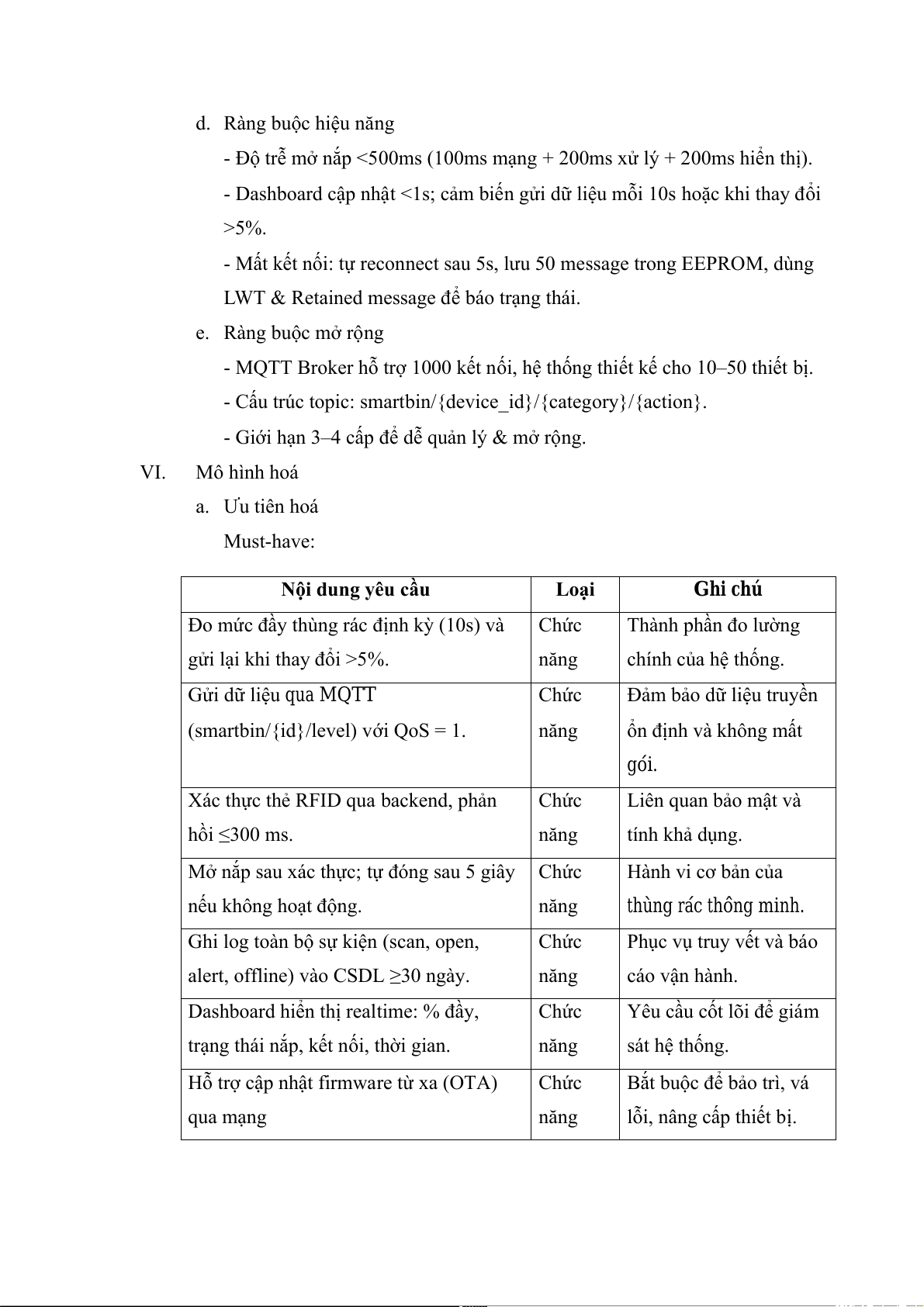 d. Ràng buộc hiệu năng

- Độ trễ mở nắp <500ms (100ms mạng + 200ms xử lý + 200ms hiển thị).

- Dashboard cập nhật <1s; cảm biến gửi dữ liệu mỗi 10s hoặc khi thay đổi >5%.

- Mất kết nối: tự reconnect sau 5s, lưu 50 message trong EEPROM, dùng LWT & Retained message để báo trạng thái.

e. Ràng buộc mở rộng

- MQTT Broker hỗ trợ 1000 kết nối, hệ thống thiết kế cho 10–50 thiết bị.

- Cấu trúc topic: smartbin/{device_id}/{category}/{action}.

- Giới hạn 3–4 cấp để dễ quản lý & mở rộng.

VI. Mô hình hoá

a. Ưu tiên hoá

Must-have:

| Nội dung yêu cầu | Loại | Ghi chú |
|---|---|---|
| Đo mức đầy thùng rác định kỳ (10s) và gửi lại khi thay đổi >5%. | Chức năng | Thành phần đo lường chính của hệ thống. |
| Gửi dữ liệu qua MQTT (smartbin/{id}/level) với QoS = 1. | Chức năng | Đảm bảo dữ liệu truyền ổn định và không mất gói. |
| Xác thực thẻ RFID qua backend, phản hồi ≤300 ms. | Chức năng | Liên quan bảo mật và tính khả dụng. |
| Mở nắp sau xác thực; tự đóng sau 5 giây nếu không hoạt động. | Chức năng | Hành vi cơ bản của thùng rác thông minh. |
| Ghi log toàn bộ sự kiện (scan, open, alert, offline) vào CSDL ≥30 ngày. | Chức năng | Phục vụ truy vết và báo cáo vận hành. |
| Dashboard hiển thị realtime: % đầy, trạng thái nắp, kết nối, thời gian. | Chức năng | Yêu cầu cốt lõi để giám sát hệ thống. |
| Hỗ trợ cập nhật firmware từ xa (OTA) qua mạng | Chức năng | Bắt buộc để bảo trì, vá lỗi, nâng cấp thiết bị. |